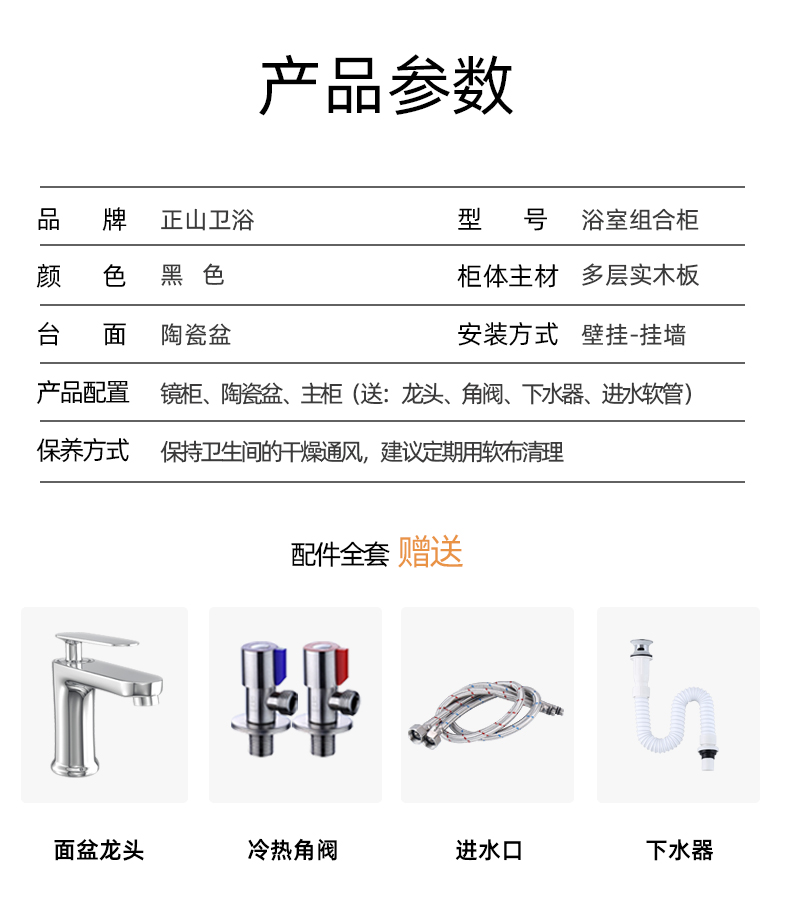 产品参数

| 品　牌 | 正山卫浴 | 型　号 | 浴室组合柜 |
|---|---|---|---|
| 颜　色 | 黑　色 | 柜体主材 | 多层实木板 |
| 台　面 | 陶瓷盆 | 安装方式 | 壁挂-挂墙 |
| 产品配置 | 镜柜、陶瓷盆、主柜（送：龙头、角阀、下水器、进水软管） | | |
| 保养方式 | 保持卫生间的干燥通风，建议定期用软布清理 | | |

配件全套 赠送

面盆龙头

冷热角阀

进水口

下水器